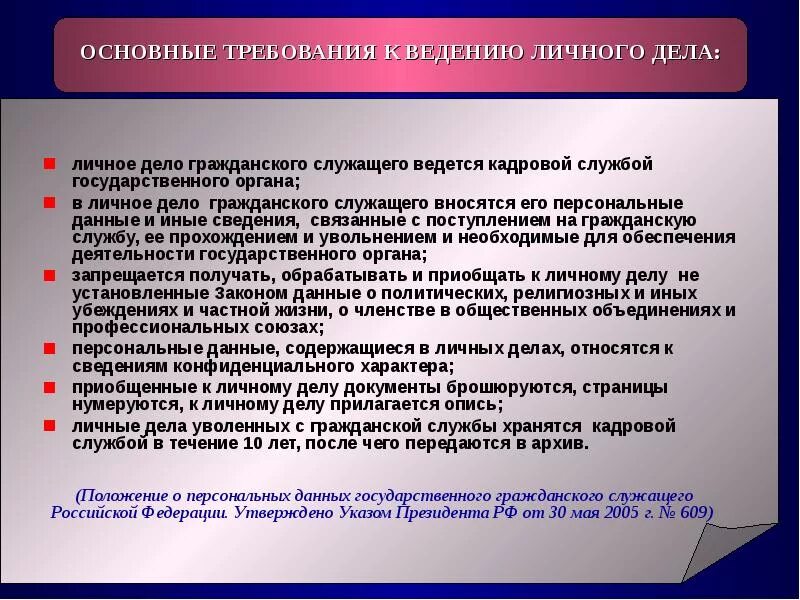 ОСНОВНЫЕ ТРЕБОВАНИЯ К ВЕДЕНИЮ ЛИЧНОГО ДЕЛА:

личное дело гражданского служащего ведется кадровой службой государственного органа;

в личное дело гражданского служащего вносятся его персональные данные и иные сведения, связанные с поступлением на гражданскую службу, ее прохождением и увольнением и необходимые для обеспечения деятельности государственного органа;

запрещается получать, обрабатывать и приобщать к личному делу не установленные Законом данные о политических, религиозных и иных убеждениях и частной жизни, о членстве в общественных объединениях и профессиональных союзах;

персональные данные, содержащиеся в личных делах, относятся к сведениям конфиденциального характера;

приобщенные к личному делу документы брошюруются, страницы нумеруются, к личному делу прилагается опись;

личные дела уволенных с гражданской службы хранятся кадровой службой в течение 10 лет, после чего передаются в архив.

(Положение о персональных данных государственного гражданского служащего Российской Федерации. Утверждено Указом Президента РФ от 30 мая 2005 г. № 609)